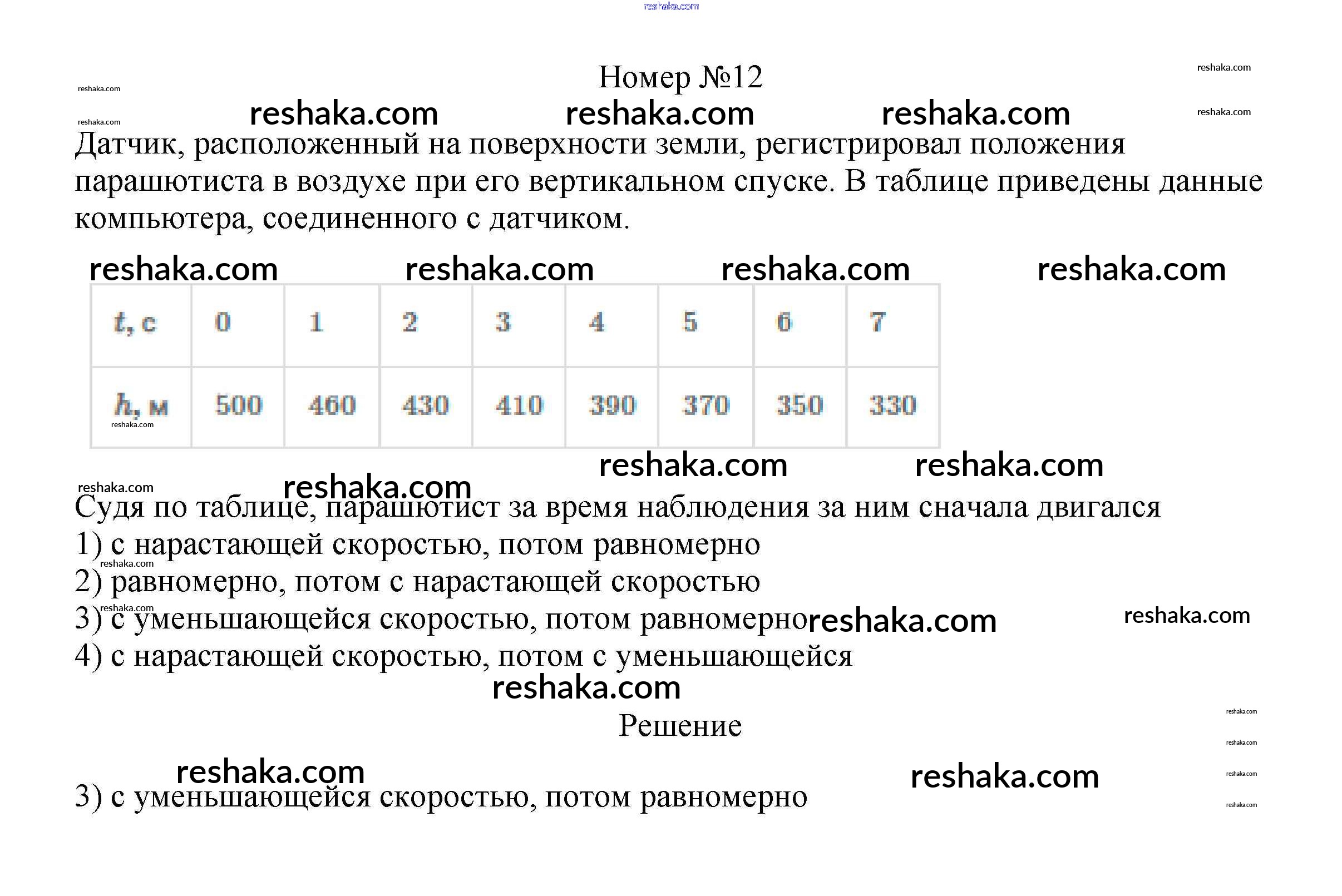 Номер №12

Датчик, расположенный на поверхности земли, регистрировал положения парашютиста в воздухе при его вертикальном спуске. В таблице приведены данные компьютера, соединенного с датчиком.

| t, с | 0 | 1 | 2 | 3 | 4 | 5 | 6 | 7 |
|---|---|---|---|---|---|---|---|---|
| h, м | 500 | 460 | 430 | 410 | 390 | 370 | 350 | 330 |

Судя по таблице, парашютист за время наблюдения за ним сначала двигался
1) с нарастающей скоростью, потом равномерно
2) равномерно, потом с нарастающей скоростью
3) с уменьшающейся скоростью, потом равномерно
4) с нарастающей скоростью, потом с уменьшающейся

Решение

3) с уменьшающейся скоростью, потом равномерно

reshaka.com